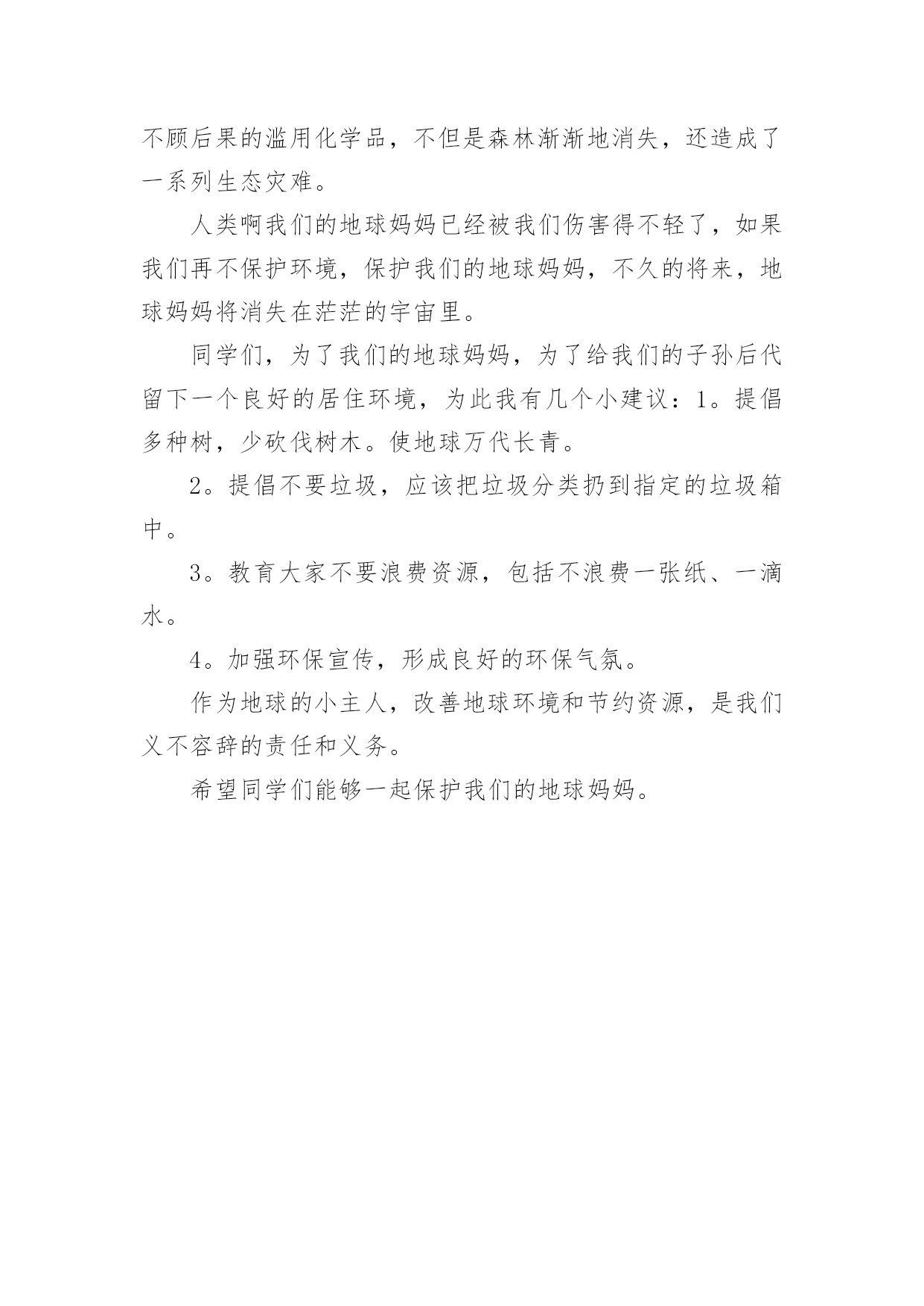 不顾后果的滥用化学品，不但是森林渐渐地消失，还造成了一系列生态灾难。

人类啊我们的地球妈妈已经被我们伤害得不轻了，如果我们再不保护环境，保护我们的地球妈妈，不久的将来，地球妈妈将消失在茫茫的宇宙里。

同学们，为了我们的地球妈妈，为了给我们的子孙后代留下一个良好的居住环境，为此我有几个小建议：1。提倡多种树，少砍伐树木。使地球万代长青。

2。提倡不要垃圾，应该把垃圾分类扔到指定的垃圾箱中。

3。教育大家不要浪费资源，包括不浪费一张纸、一滴水。

4。加强环保宣传，形成良好的环保气氛。

作为地球的小主人，改善地球环境和节约资源，是我们义不容辞的责任和义务。

希望同学们能够一起保护我们的地球妈妈。